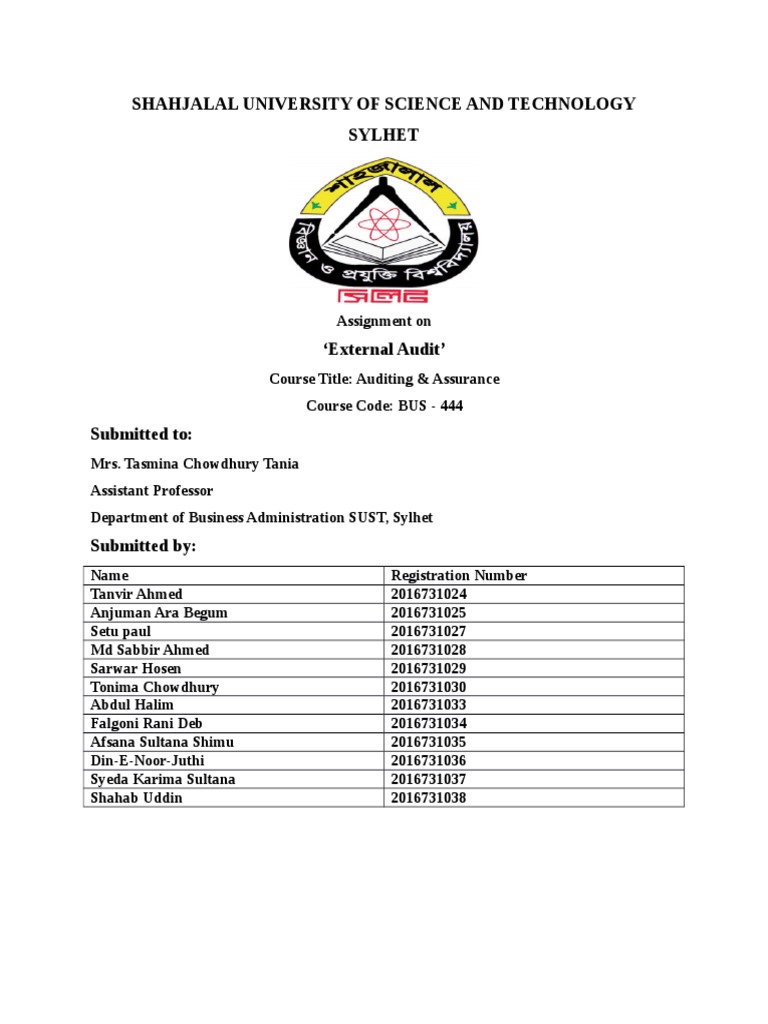 SHAHJALAL UNIVERSITY OF SCIENCE AND TECHNOLOGY

SYLHET

শাহজালাল
বিজ্ঞান ও প্রযুক্তি বিশ্ববিদ্যালয়
সিলেট

Assignment on

‘External Audit’

Course Title: Auditing & Assurance

Course Code: BUS - 444

Submitted to:

Mrs. Tasmina Chowdhury Tania

Assistant Professor

Department of Business Administration SUST, Sylhet

Submitted by:

| Name | Registration Number |
|---|---|
| Tanvir Ahmed | 2016731024 |
| Anjuman Ara Begum | 2016731025 |
| Setu paul | 2016731027 |
| Md Sabbir Ahmed | 2016731028 |
| Sarwar Hosen | 2016731029 |
| Tonima Chowdhury | 2016731030 |
| Abdul Halim | 2016731033 |
| Falgoni Rani Deb | 2016731034 |
| Afsana Sultana Shimu | 2016731035 |
| Din-E-Noor-Juthi | 2016731036 |
| Syeda Karima Sultana | 2016731037 |
| Shahab Uddin | 2016731038 |